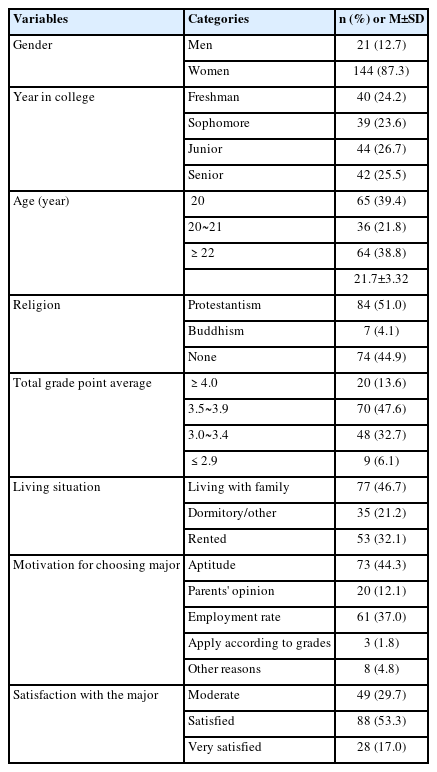 | Variables | Categories | n (%) or M±SD |
|---|---|---|
| Gender | Men | 21 (12.7) |
| | Women | 144 (87.3) |
| Year in college | Freshman | 40 (24.2) |
| | Sophomore | 39 (23.6) |
| | Junior | 44 (26.7) |
| | Senior | 42 (25.5) |
| Age (year) | 20 | 65 (39.4) |
| | 20~21 | 36 (21.8) |
| | ≥ 22 | 64 (38.8) |
| | | 21.7±3.32 |
| Religion | Protestantism | 84 (51.0) |
| | Buddhism | 7 (4.1) |
| | None | 74 (44.9) |
| Total grade point average | ≥ 4.0 | 20 (13.6) |
| | 3.5~3.9 | 70 (47.6) |
| | 3.0~3.4 | 48 (32.7) |
| | ≤ 2.9 | 9 (6.1) |
| Living situation | Living with family | 77 (46.7) |
| | Dormitory/other | 35 (21.2) |
| | Rented | 53 (32.1) |
| Motivation for choosing major | Aptitude | 73 (44.3) |
| | Parents' opinion | 20 (12.1) |
| | Employment rate | 61 (37.0) |
| | Apply according to grades | 3 (1.8) |
| | Other reasons | 8 (4.8) |
| Satisfaction with the major | Moderate | 49 (29.7) |
| | Satisfied | 88 (53.3) |
| | Very satisfied | 28 (17.0) |